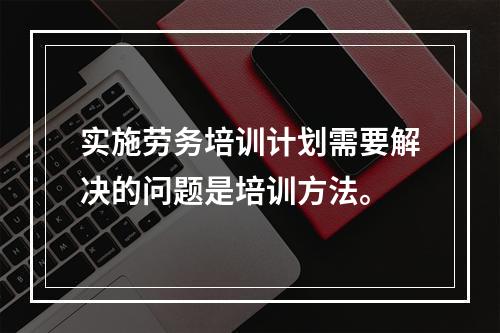 实施劳务培训计划需要解决的问题是培训方法。